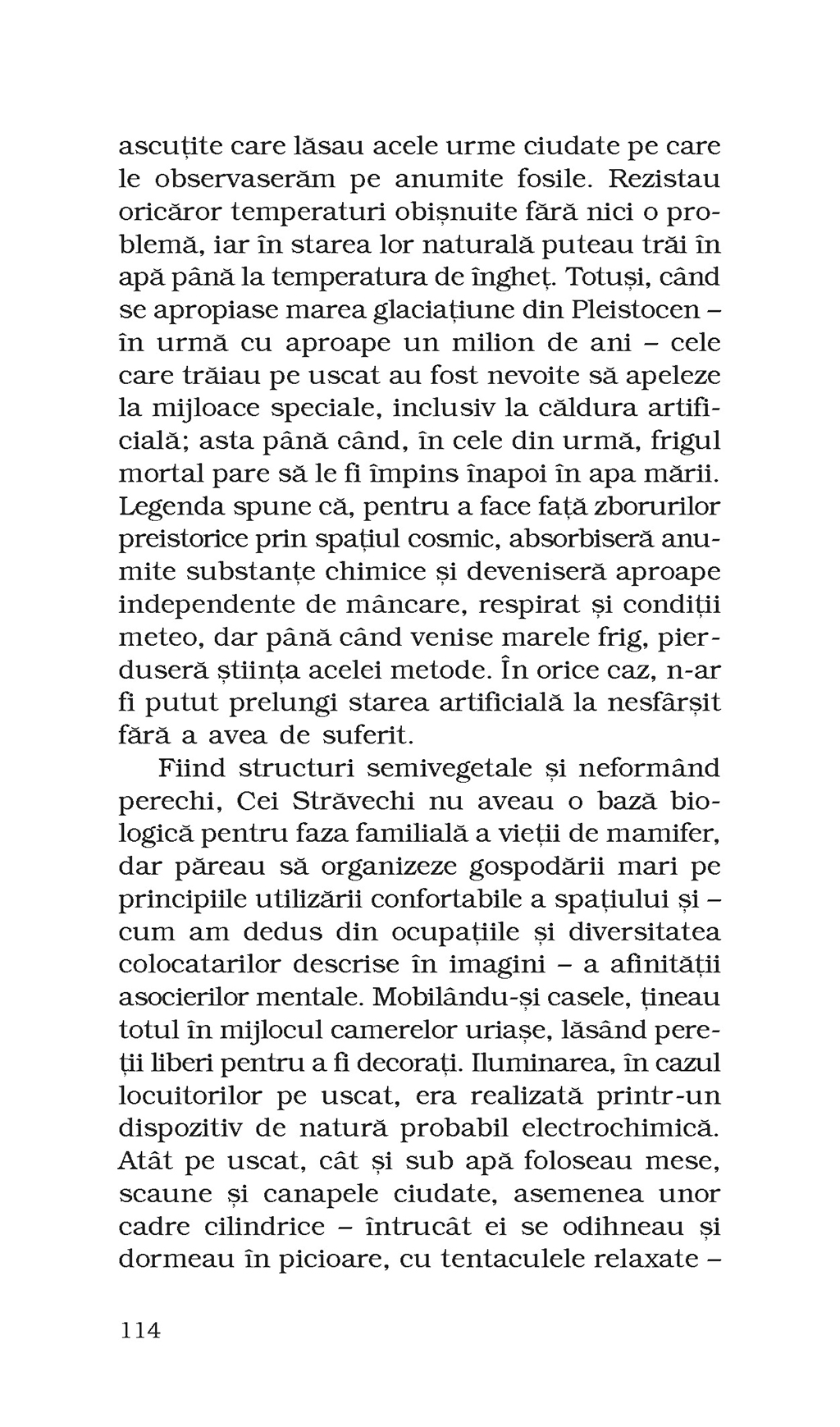 ascuțite care lăsau acele urme ciudate pe care le observaserăm pe anumite fosile. Rezistau oricăror temperaturi obișnuite fără nici o problemă, iar în starea lor naturală puteau trăi în apă până la temperatura de îngheț. Totuși, când se apropiase marea glaciațiune din Pleistocen – în urmă cu aproape un milion de ani – cele care trăiau pe uscat au fost nevoite să apeleze la mijloace speciale, inclusiv la căldura artificială; asta până când, în cele din urmă, frigul mortal pare să le fi împins înapoi în apa mării. Legenda spune că, pentru a face față zborurilor preistorice prin spațiul cosmic, absorbiseră anumite substanțe chimice și deveniseră aproape independente de mâncare, respirat și condiții meteo, dar până când venise marele frig, pierduseră știința acelei metode. În orice caz, n-ar fi putut prelungi starea artificială la nesfârșit fără a avea de suferit.

Fiind structuri semivegetale și neformând perechi, Cei Străvechi nu aveau o bază biologică pentru faza familială a vieții de mamifer, dar păreau să organizeze gospodării mari pe principiile utilizării confortabile a spațiului și – cum am dedus din ocupațiile și diversitatea colocatarilor descrise în imagini – a afinității asocierilor mentale. Mobilându-și casele, țineau totul în mijlocul camerelor uriașe, lăsând pereții liberi pentru a fi decorați. Iluminarea, în cazul locuitorilor pe uscat, era realizată printr-un dispozitiv de natură probabil electrochimică. Atât pe uscat, cât și sub apă foloseau mese, scaune și canapele ciudate, asemenea unor cadre cilindrice – întrucât ei se odihneau și dormeau în picioare, cu tentaculele relaxate –

114